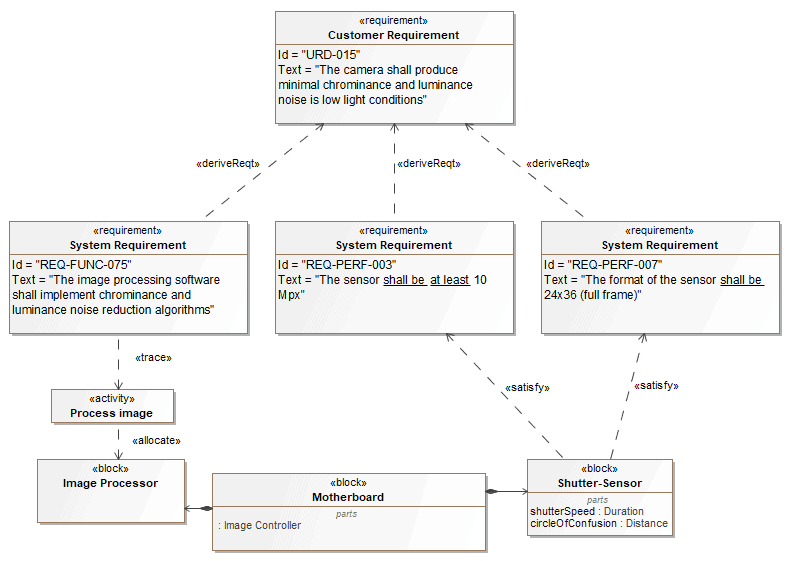 «requirement»
Customer Requirement
Id = "URD-015"
Text = "The camera shall produce minimal chrominance and luminance noise is low light conditions"

«deriveReqt»

«deriveReqt»

«deriveReqt»

«requirement»
System Requirement
Id = "REQ-FUNC-075"
Text = "The image processing software shall implement chrominance and luminance noise reduction algorithms"

«requirement»
System Requirement
Id = "REQ-PERF-003"
Text = "The sensor shall be at least 10 Mpx"

«requirement»
System Requirement
Id = "REQ-PERF-007"
Text = "The format of the sensor shall be 24x36 (full frame)"

«trace»

«satisfy»

«satisfy»

«activity»
Process image

«allocate»

«block»
Image Processor

«block»
Motherboard
parts
: Image Controller

«block»
Shutter-Sensor
parts
shutterSpeed : Duration
circleOfConfusion : Distance